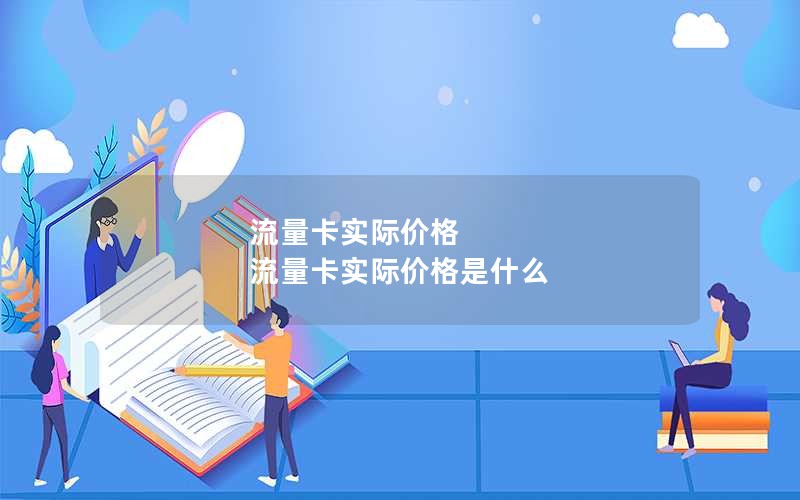 流量卡实际价格
流量卡实际价格是什么